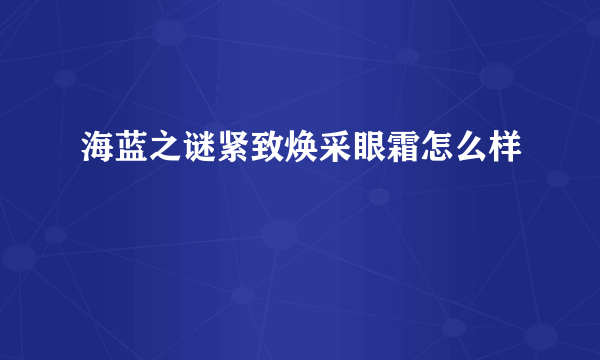 海蓝之谜紧致焕采眼霜怎么样